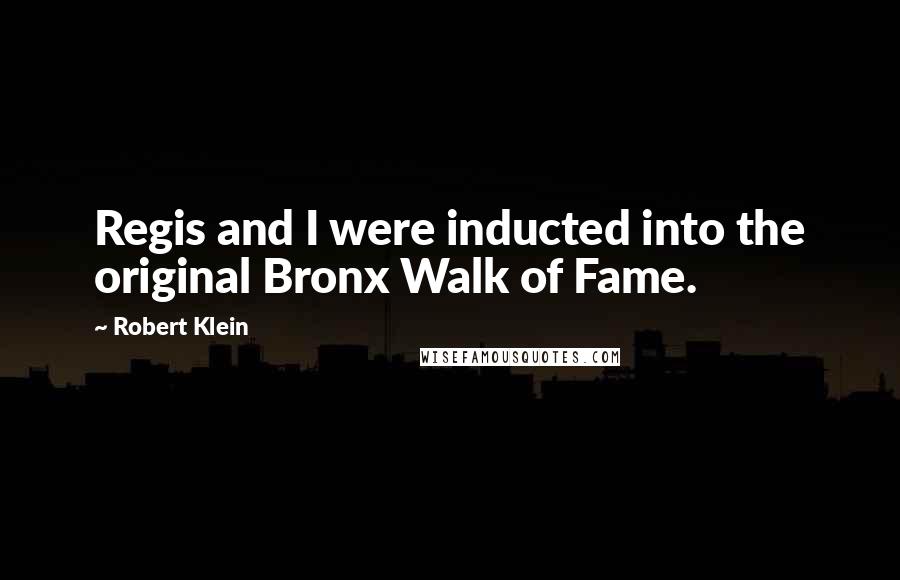 Regis and I were inducted into the original Bronx Walk of Fame.

~ Robert Klein

WISEFAMOUSQUOTES.COM